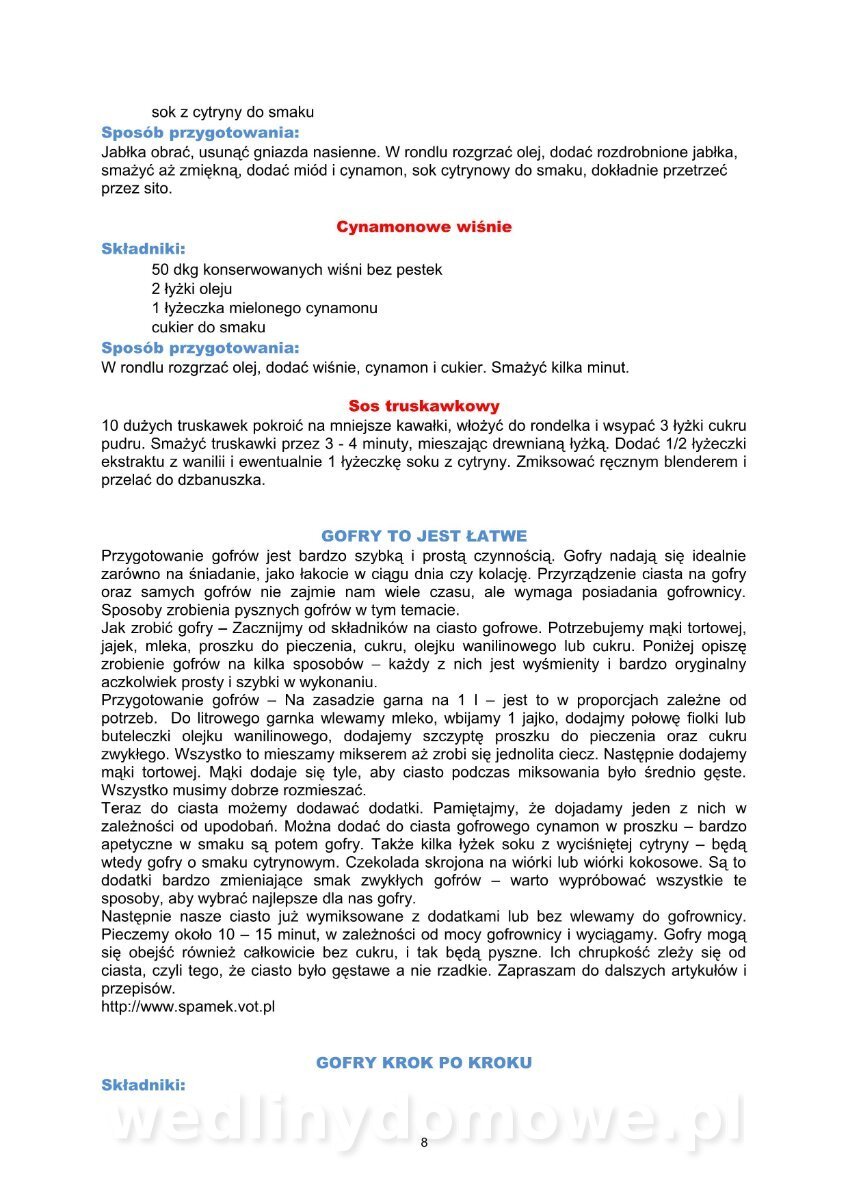 sok z cytryny do smaku

Sposób przygotowania:
Jabłka obrać, usunąć gniazda nasienne. W rondlu rozgrzać olej, dodać rozdrobnione jabłka, smażyć aż zmiękną, dodać miód i cynamon, sok cytrynowy do smaku, dokładnie przetrzeć przez sito.

Cynamonowe wiśnie

Składniki:
50 dkg konserwowanych wiśni bez pestek
2 łyżki oleju
1 łyżeczka mielonego cynamonu
cukier do smaku

Sposób przygotowania:
W rondlu rozgrzać olej, dodać wiśnie, cynamon i cukier. Smażyć kilka minut.

Sos truskawkowy

10 dużych truskawek pokroić na mniejsze kawałki, włożyć do rondelka i wsypać 3 łyżki cukru pudru. Smażyć truskawki przez 3 - 4 minuty, mieszając drewnianą łyżką. Dodać 1/2 łyżeczki ekstraktu z wanilii i ewentualnie 1 łyżeczkę soku z cytryny. Zmiksować ręcznym blenderem i przelać do dzbanuszka.

GOFRY TO JEST ŁATWE

Przygotowanie gofrów jest bardzo szybką i prostą czynnością. Gofry nadają się idealnie zarówno na śniadanie, jako łakocie w ciągu dnia czy kolację. Przyrządzenie ciasta na gofry oraz samych gofrów nie zajmie nam wiele czasu, ale wymaga posiadania gofrownicy. Sposoby zrobienia pysznych gofrów w tym temacie.
Jak zrobić gofry – Zacznijmy od składników na ciasto gofrowe. Potrzebujemy mąki tortowej, jajek, mleka, proszku do pieczenia, cukru, olejku wanilinowego lub cukru. Poniżej opiszę zrobienie gofrów na kilka sposobów – każdy z nich jest wyśmienity i bardzo oryginalny aczkolwiek prosty i szybki w wykonaniu.
Przygotowanie gofrów – Na zasadzie garna na 1 l – jest to w proporcjach zależne od potrzeb. Do litrowego garnka wlewamy mleko, wbijamy 1 jajko, dodajmy połowę fiolki lub buteleczki olejku wanilinowego, dodajemy szczyptę proszku do pieczenia oraz cukru zwykłego. Wszystko to mieszamy mikserem aż zrobi się jednolita ciecz. Następnie dodajemy mąki tortowej. Mąki dodaje się tyle, aby ciasto podczas miksowania było średnio gęste. Wszystko musimy dobrze rozmieszać.
Teraz do ciasta możemy dodawać dodatki. Pamiętajmy, że dojadamy jeden z nich w zależności od upodobań. Można dodać do ciasta gofrowego cynamon w proszku – bardzo apetyczne w smaku są potem gofry. Także kilka łyżek soku z wyciśniętej cytryny – będą wtedy gofry o smaku cytrynowym. Czekolada skrojona na wiórki lub wiórki kokosowe. Są to dodatki bardzo zmieniające smak zwykłych gofrów – warto wypróbować wszystkie te sposoby, aby wybrać najlepsze dla nas gofry.
Następnie nasze ciasto już wymiksowane z dodatkami lub bez wlewamy do gofrownicy. Pieczemy około 10 – 15 minut, w zależności od mocy gofrownicy i wyciągamy. Gofry mogą się obejść również całkowicie bez cukru, i tak będą pyszne. Ich chrupkość zleży się od ciasta, czyli tego, że ciasto było gęstawe a nie rzadkie. Zapraszam do dalszych artykułów i przepisów.
http://www.spamek.vot.pl

GOFRY KROK PO KROKU

Składniki:

wedlinydomowe.pl

8